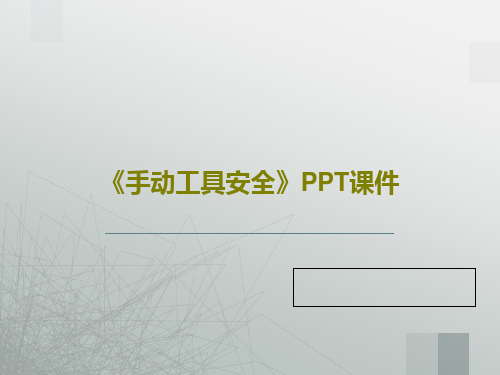 《手动工具安全》PPT课件